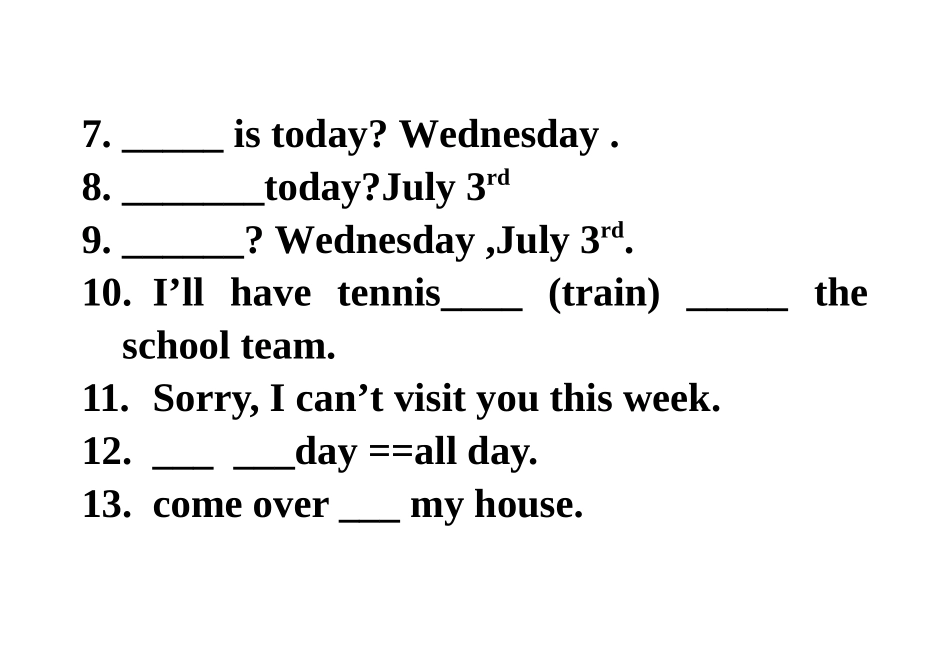 7. ____ is today? Wednesday .
8. ____today?July 3rd
9. ____? Wednesday ,July 3rd.
10. I'll have tennis____ (train) ____ the school team.
11. Sorry, I can't visit you this week.
12. ____ ____day ==all day.
13. come over ____ my house.